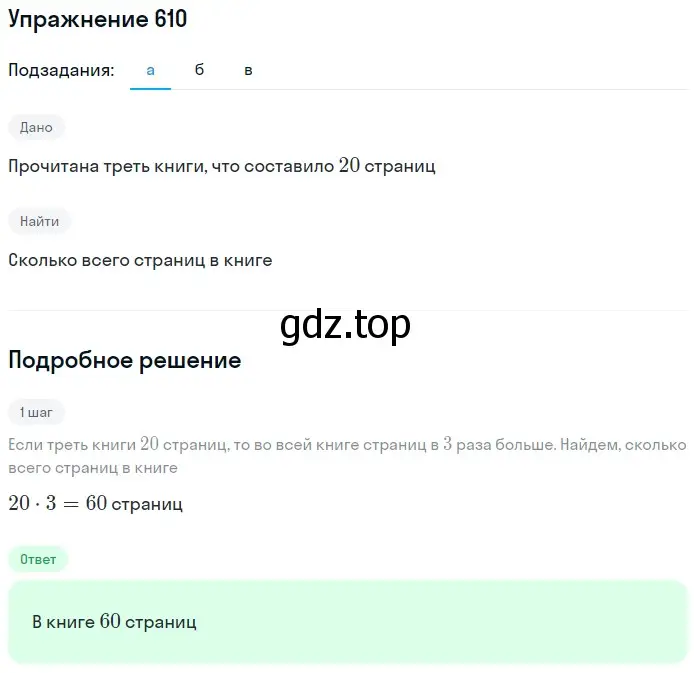 Упражнение 610

Подзадания: а б в

Дано

Прочитана треть книги, что составило $20$ страниц

Найти

Сколько всего страниц в книге

gdz.top

Подробное решение

1 шаг

Если треть книги $20$ страниц, то во всей книге страниц в $3$ раза больше. Найдем, сколько всего страниц в книге

$20 \cdot 3 = 60$ страниц

Ответ

В книге $60$ страниц